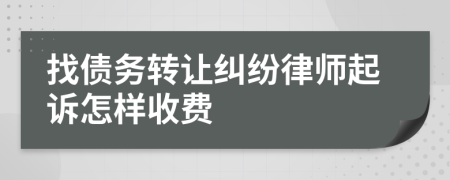 找债务转让纠纷律师起诉怎样收费